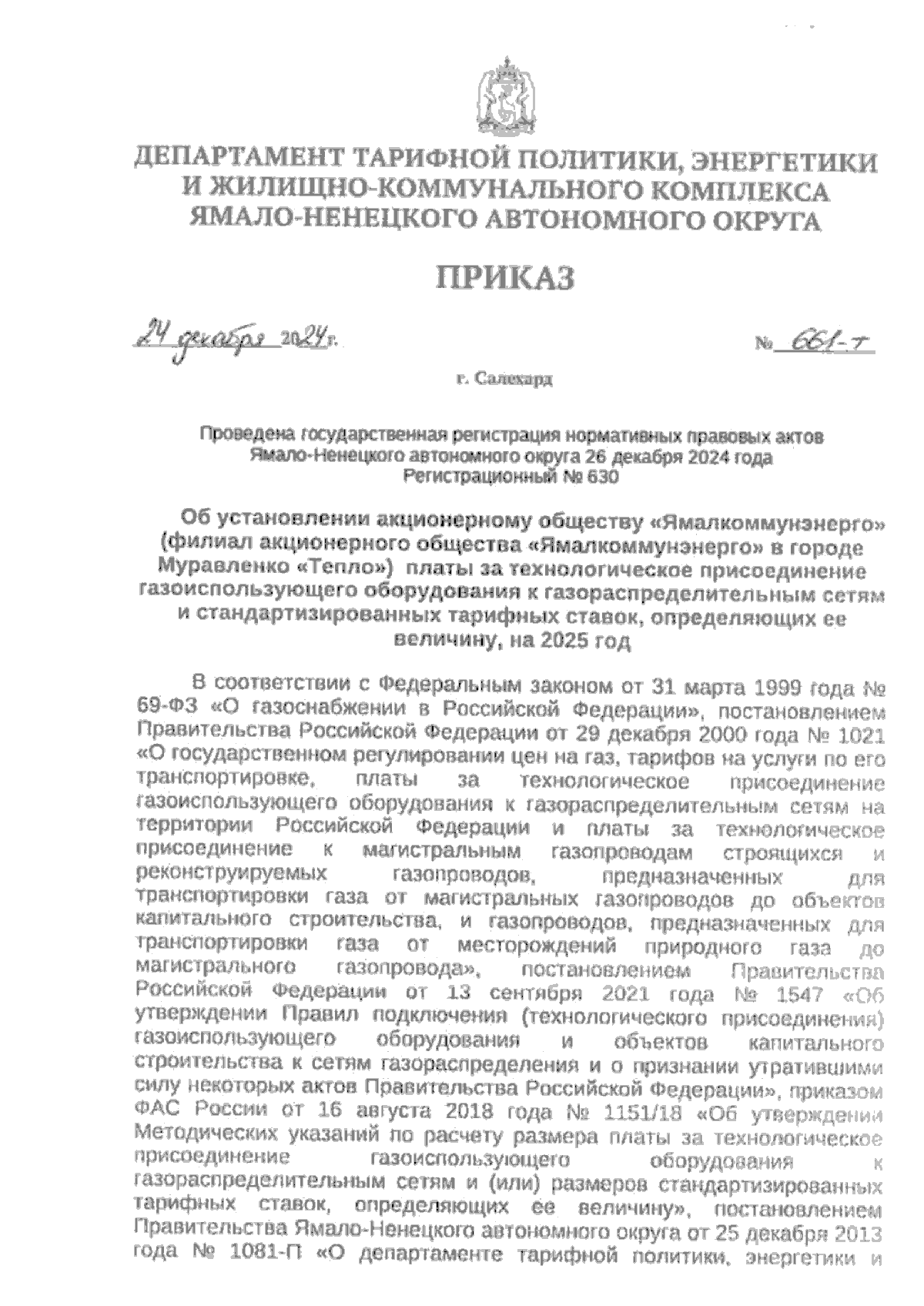 ДЕПАРТАМЕНТ ТАРИФНОЙ ПОЛИТИКИ, ЭНЕРГЕТИКИ И ЖИЛИЩНО-КОММУНАЛЬНОГО КОМПЛЕКСА ЯМАЛО-НЕНЕЦКОГО АВТОНОМНОГО ОКРУГА

ПРИКАЗ

24 декабря 2024 г. № 661-т

г. Салехард

Проведена государственная регистрация нормативных правовых актов Ямало-Ненецкого автономного округа 26 декабря 2024 года Регистрационный № 630

Об установлении акционерному обществу «Ямалкоммунэнерго» (филиал акционерного общества «Ямалкоммунэнерго» в городе Муравленко «Тепло») платы за технологическое присоединение газоиспользующего оборудования к газораспределительным сетям и стандартизированных тарифных ставок, определяющих ее величину, на 2025 год

В соответствии с Федеральным законом от 31 марта 1999 года № 69-ФЗ «О газоснабжении в Российской Федерации», постановлением Правительства Российской Федерации от 29 декабря 2000 года № 1021 «О государственном регулировании цен на газ, тарифов на услуги по его транспортировке, платы за технологическое присоединение газоиспользующего оборудования к газораспределительным сетям на территории Российской Федерации и платы за технологическое присоединение к магистральным газопроводам строящихся и реконструируемых газопроводов, предназначенных для транспортировки газа от магистральных газопроводов до объектов капитального строительства, и газопроводов, предназначенных для транспортировки газа от месторождений природного газа до магистрального газопровода», постановлением Правительства Российской Федерации от 13 сентября 2021 года № 1547 «Об утверждении Правил подключения (технологического присоединения) газоиспользующего оборудования и объектов капитального строительства к сетям газораспределения и о признании утратившими силу некоторых актов Правительства Российской Федерации», приказом ФАС России от 16 августа 2018 года № 1151/18 «Об утверждении Методических указаний по расчету размера платы за технологическое присоединение газоиспользующего оборудования к газораспределительным сетям и (или) размеров стандартизированных тарифных ставок, определяющих ее величину», постановлением Правительства Ямало-Ненецкого автономного округа от 25 декабря 2013 года № 1081-П «О департаменте тарифной политики, энергетики и